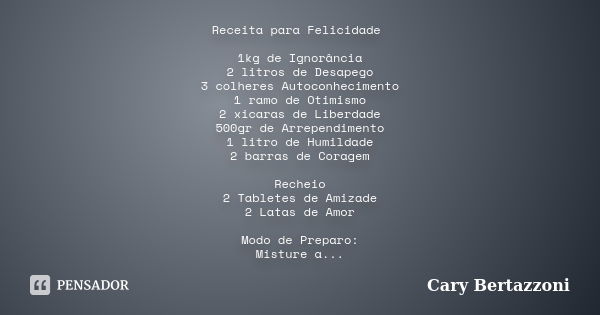 Receita para Felicidade

1kg de Ignorância
2 litros de Desapego
3 colheres Autoconhecimento
1 ramo de Otimismo
2 xicaras de Liberdade
500gr de Arrependimento
1 litro de Humildade
2 barras de Coragem

Recheio
2 Tabletes de Amizade
2 Latas de Amor

Modo de Preparo:
Misture a...

PENSADOR

Cary Bertazzoni